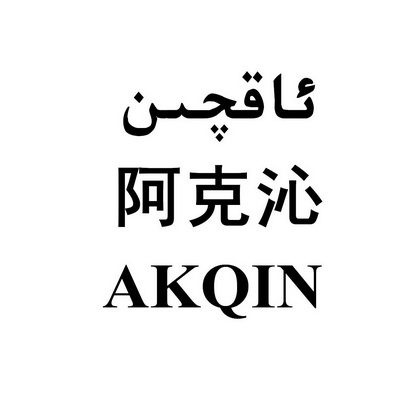 ئاقچىن
阿克沁
AKQIN